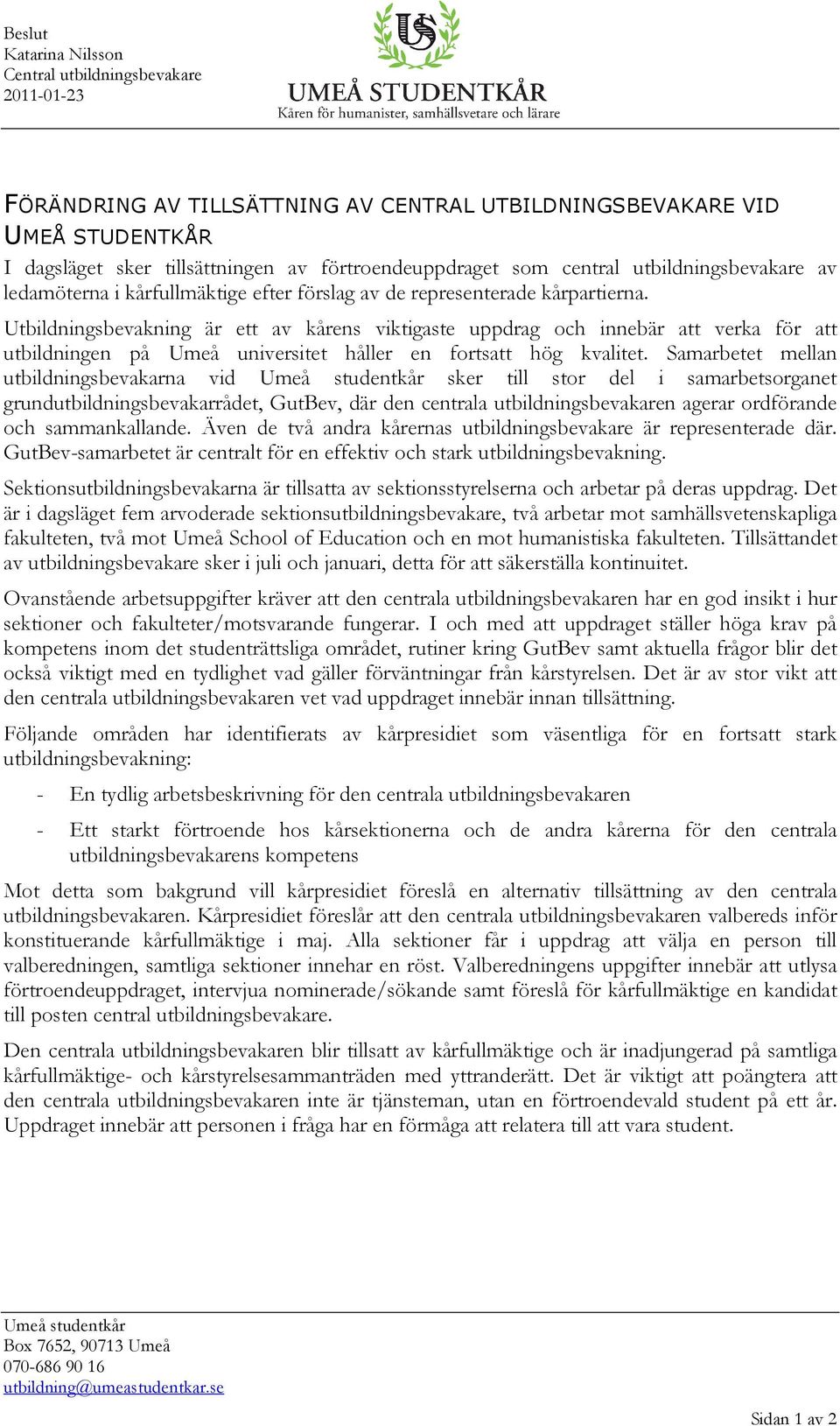 Beslut
Katarina Nilsson
Central utbildningsbevakare
2011-01-23

US

UMEÅ STUDENTKÅR
Kåren för humanister, samhällsvetare och lärare

FÖRÄNDRING AV TILLSÄTTNING AV CENTRAL UTBILDNINGSBEVAKARE VID UMEÅ STUDENTKÅR

I dagsläget sker tillsättningen av förtroendeuppdraget som central utbildningsbevakare av ledamöterna i kårfullmäktige efter förslag av de representerade kårpartierna.

Utbildningsbevakning är ett av kårens viktigaste uppdrag och innebär att verka för att utbildningen på Umeå universitet håller en fortsatt hög kvalitet. Samarbetet mellan utbildningsbevakarna vid Umeå studentkår sker till stor del i samarbetsorganet grundutbildningsbevakarrådet, GutBev, där den centrala utbildningsbevakaren agerar ordförande och sammankallande. Även de två andra kårernas utbildningsbevakare är representerade där. GutBev-samarbetet är centralt för en effektiv och stark utbildningsbevakning.

Sektionsutbildningsbevakarna är tillsatta av sektionsstyrelserna och arbetar på deras uppdrag. Det är i dagsläget fem arvoderade sektionsutbildningsbevakare, två arbetar mot samhällsvetenskapliga fakulteten, två mot Umeå School of Education och en mot humanistiska fakulteten. Tillsättandet av utbildningsbevakare sker i juli och januari, detta för att säkerställa kontinuitet.

Ovanstående arbetsuppgifter kräver att den centrala utbildningsbevakaren har en god insikt i hur sektioner och fakulteter/motsvarande fungerar. I och med att uppdraget ställer höga krav på kompetens inom det studenträttsliga området, rutiner kring GutBev samt aktuella frågor blir det också viktigt med en tydlighet vad gäller förväntningar från kårstyrelsen. Det är av stor vikt att den centrala utbildningsbevakaren vet vad uppdraget innebär innan tillsättning.

Följande områden har identifierats av kårpresidiet som väsentliga för en fortsatt stark utbildningsbevakning:

- En tydlig arbetsbeskrivning för den centrala utbildningsbevakaren
- Ett starkt förtroende hos kårsektionerna och de andra kårerna för den centrala utbildningsbevakarens kompetens

Mot detta som bakgrund vill kårpresidiet föreslå en alternativ tillsättning av den centrala utbildningsbevakaren. Kårpresidiet föreslår att den centrala utbildningsbevakaren valbereds inför konstituerande kårfullmäktige i maj. Alla sektioner får i uppdrag att välja en person till valberedningen, samtliga sektioner innehar en röst. Valberedningens uppgifter innebär att utlysa förtroendeuppdraget, intervjua nominerade/sökande samt föreslå för kårfullmäktige en kandidat till posten central utbildningsbevakare.

Den centrala utbildningsbevakaren blir tillsatt av kårfullmäktige och är inadjungerad på samtliga kårfullmäktige- och kårstyrelsesammanträden med yttranderätt. Det är viktigt att poängtera att den centrala utbildningsbevakaren inte är tjänsteman, utan en förtroendevald student på ett år. Uppdraget innebär att personen i fråga har en förmåga att relatera till att vara student.

Umeå studentkår
Box 7652, 90713 Umeå
070-686 90 16
utbildning@umeastudentkar.se

Sidan 1 av 2